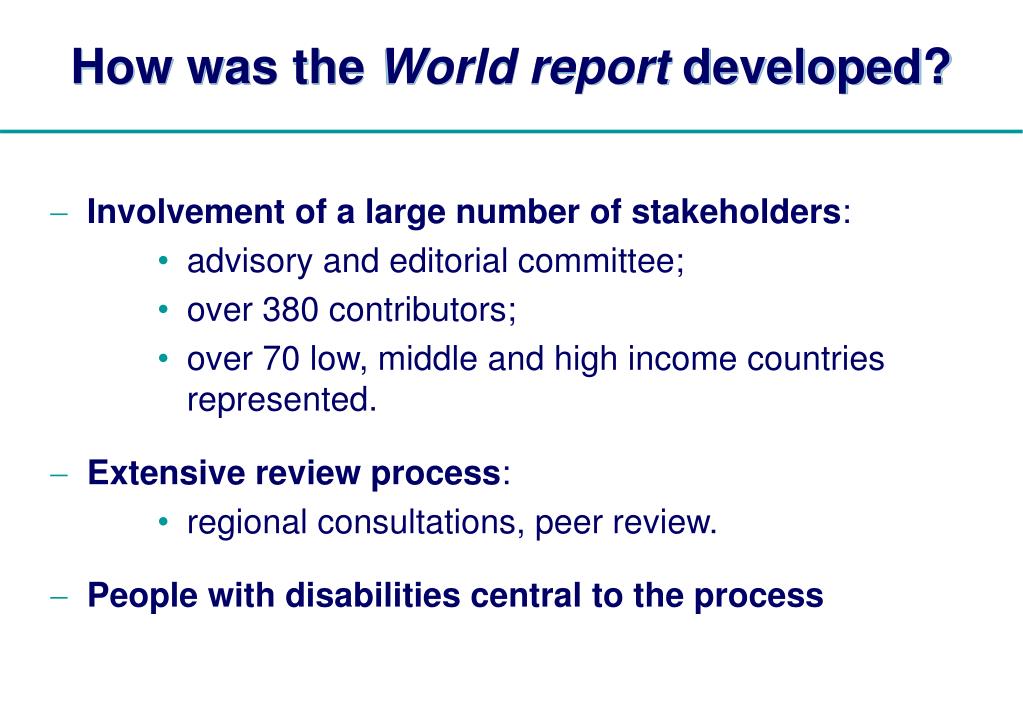 How was the World report developed?

– Involvement of a large number of stakeholders:
• advisory and editorial committee;
• over 380 contributors;
• over 70 low, middle and high income countries represented.

– Extensive review process:
• regional consultations, peer review.

– People with disabilities central to the process